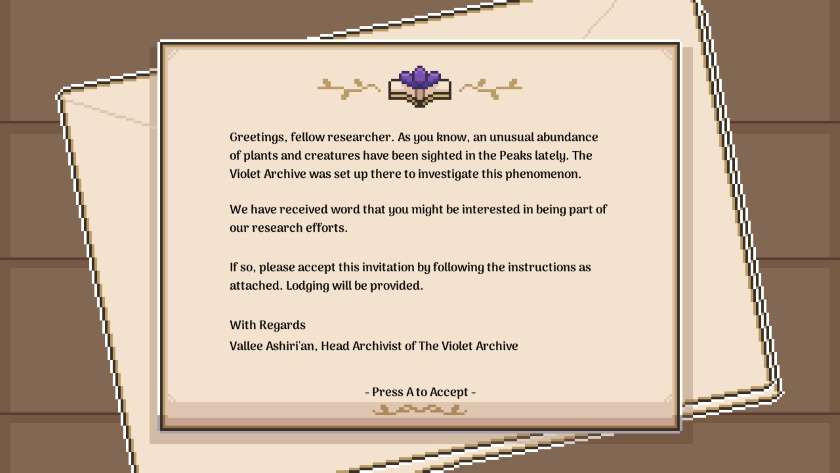 Greetings, fellow researcher. As you know, an unusual abundance of plants and creatures have been sighted in the Peaks lately. The Violet Archive was set up there to investigate this phenomenon.

We have received word that you might be interested in being part of our research efforts.

If so, please accept this invitation by following the instructions as attached. Lodging will be provided.

With Regards
Vallee Ashiri'an, Head Archivist of The Violet Archive

- Press A to Accept -